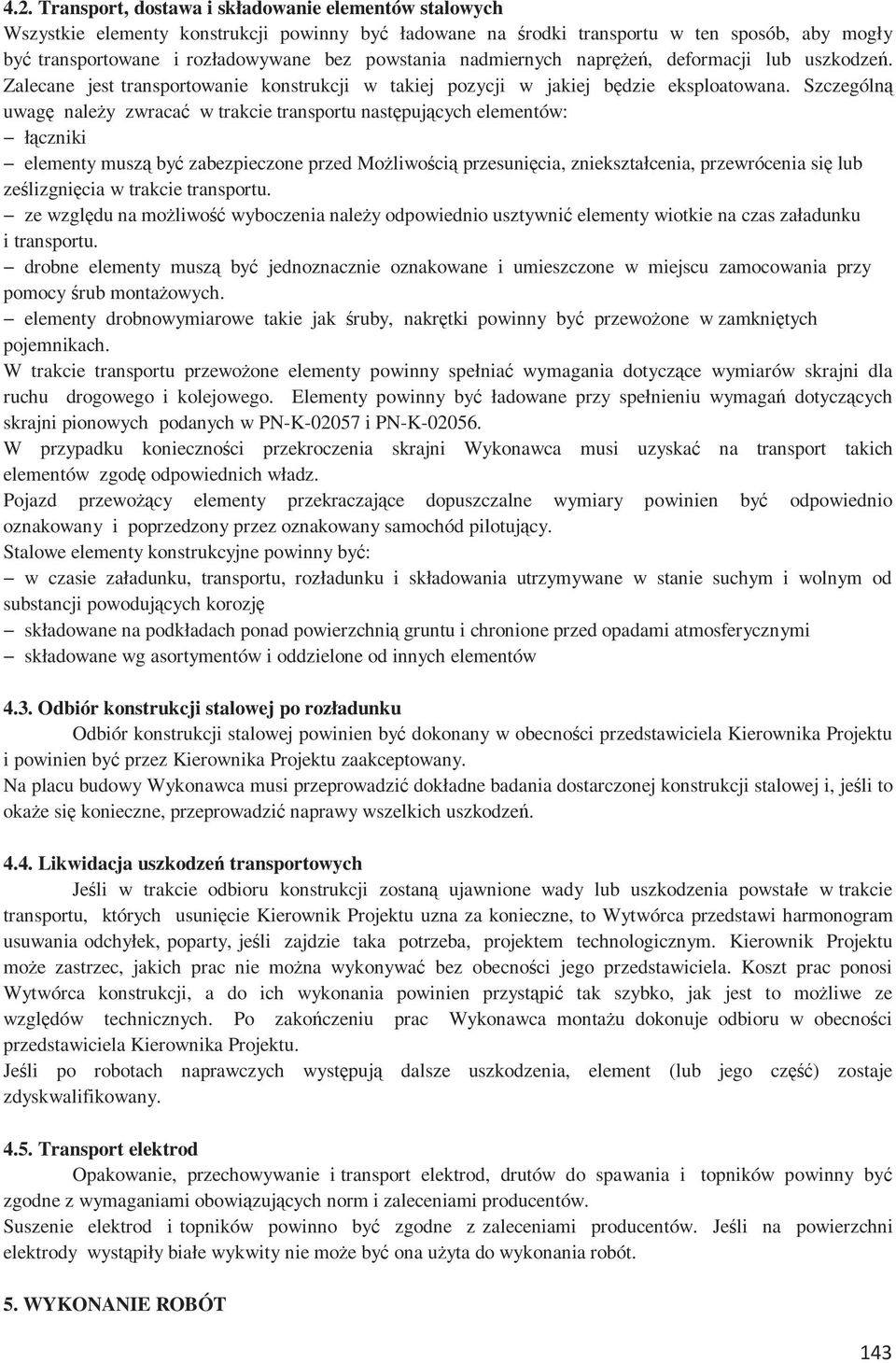 4.2. Transport, dostawa i składowanie elementów stalowych
Wszystkie elementy konstrukcji powinny być ładowane na środki transportu w ten sposób, aby mogły być transportowane i rozładowywane bez powstania nadmiernych naprężeń, deformacji lub uszkodzeń. Zalecane jest transportowanie konstrukcji w takiej pozycji w jakiej będzie eksploatowana. Szczególną uwagę należy zwracać w trakcie transportu następujących elementów:
– łączniki
– elementy muszą być zabezpieczone przed Możliwością przesunięcia, zniekształcenia, przewrócenia się lub ześlizgnięcia w trakcie transportu.
– ze względu na możliwość wyboczenia należy odpowiednio usztywnić elementy wiotkie na czas załadunku i transportu.
– drobne elementy muszą być jednoznacznie oznakowane i umieszczone w miejscu zamocowania przy pomocy śrub montażowych.
– elementy drobnowymiarowe takie jak śruby, nakrętki powinny być przewożone w zamkniętych pojemnikach.
W trakcie transportu przewożone elementy powinny spełniać wymagania dotyczące wymiarów skrajni dla ruchu drogowego i kolejowego. Elementy powinny być ładowane przy spełnieniu wymagań dotyczących skrajni pionowych podanych w PN-K-02057 i PN-K-02056.
W przypadku konieczności przekroczenia skrajni Wykonawca musi uzyskać na transport takich elementów zgodę odpowiednich władz.
Pojazd przewożący elementy przekraczające dopuszczalne wymiary powinien być odpowiednio oznakowany i poprzedzony przez oznakowany samochód pilotujący.
Stalowe elementy konstrukcyjne powinny być:
– w czasie załadunku, transportu, rozładunku i składowania utrzymywane w stanie suchym i wolnym od substancji powodujących korozję
– składowane na podkładach ponad powierzchnią gruntu i chronione przed opadami atmosferycznymi
– składowane wg asortymentów i oddzielone od innych elementów

4.3. Odbiór konstrukcji stalowej po rozładunku
Odbiór konstrukcji stalowej powinien być dokonany w obecności przedstawiciela Kierownika Projektu i powinien być przez Kierownika Projektu zaakceptowany.
Na placu budowy Wykonawca musi przeprowadzić dokładne badania dostarczonej konstrukcji stalowej i, jeśli to okaże się konieczne, przeprowadzić naprawy wszelkich uszkodzeń.

4.4. Likwidacja uszkodzeń transportowych
Jeśli w trakcie odbioru konstrukcji zostaną ujawnione wady lub uszkodzenia powstałe w trakcie transportu, których usunięcie Kierownik Projektu uzna za konieczne, to Wytwórca przedstawi harmonogram usuwania odchyłek, poparty, jeśli zajdzie taka potrzeba, projektem technologicznym. Kierownik Projektu może zastrzec, jakich prac nie można wykonywać bez obecności jego przedstawiciela. Koszt prac ponosi Wytwórca konstrukcji, a do ich wykonania powinien przystąpić tak szybko, jak jest to możliwe ze względów technicznych. Po zakończeniu prac Wykonawca montażu dokonuje odbioru w obecności przedstawiciela Kierownika Projektu.
Jeśli po robotach naprawczych występują dalsze uszkodzenia, element (lub jego część) zostaje zdyskwalifikowany.

4.5. Transport elektrod
Opakowanie, przechowywanie i transport elektrod, drutów do spawania i topników powinny być zgodne z wymaganiami obowiązujących norm i zaleceniami producentów.
Suszenie elektrod i topników powinno być zgodne z zaleceniami producentów. Jeśli na powierzchni elektrody wystąpiły białe wykwity nie może być ona użyta do wykonania robót.

5. WYKONANIE ROBÓT

143